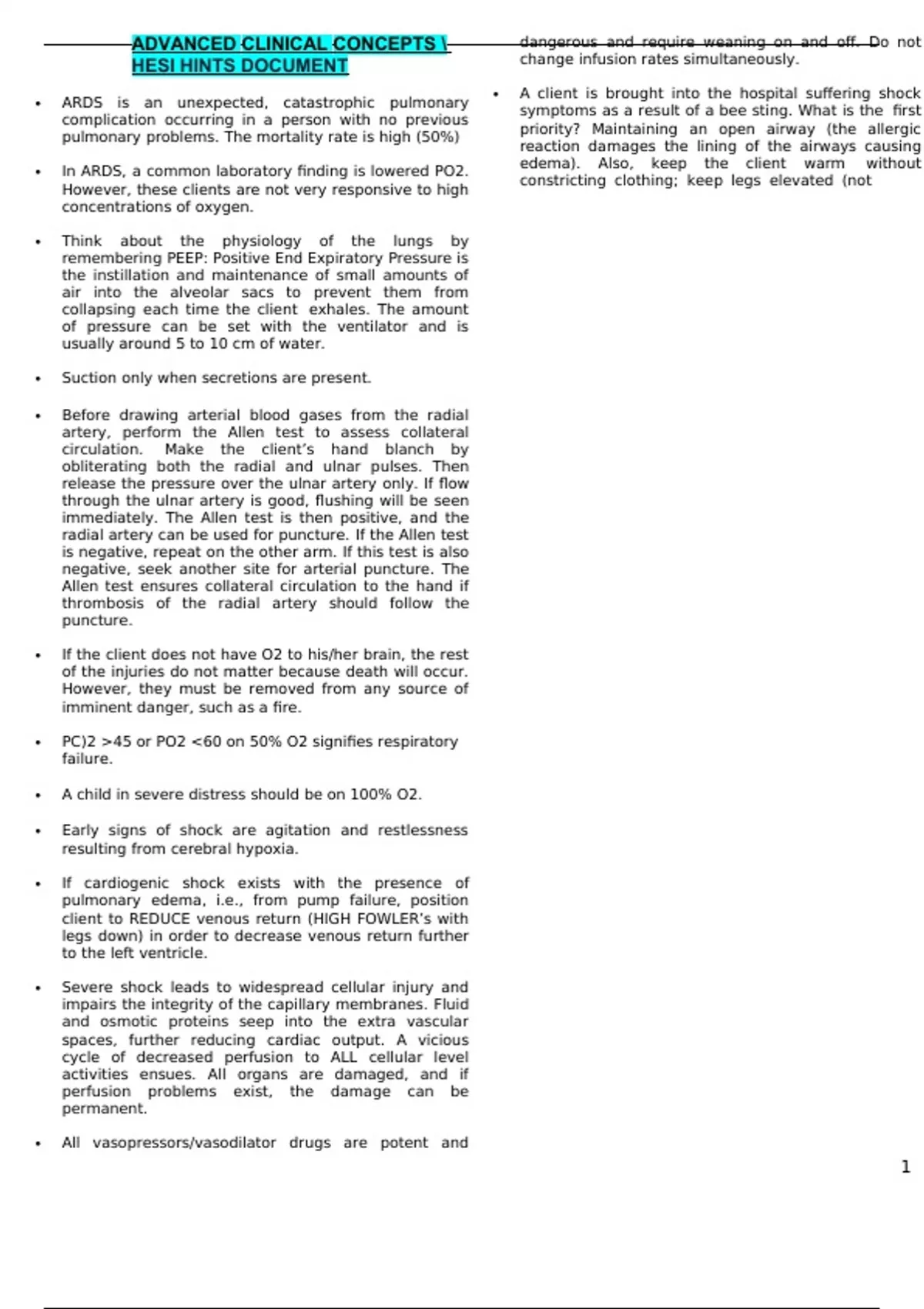 ADVANCED CLINICAL CONCEPTS \ HESI HINTS DOCUMENT

• ARDS is an unexpected, catastrophic pulmonary complication occurring in a person with no previous pulmonary problems. The mortality rate is high (50%)

• In ARDS, a common laboratory finding is lowered PO2. However, these clients are not very responsive to high concentrations of oxygen.

• Think about the physiology of the lungs by remembering PEEP: Positive End Expiratory Pressure is the instillation and maintenance of small amounts of air into the alveolar sacs to prevent them from collapsing each time the client exhales. The amount of pressure can be set with the ventilator and is usually around 5 to 10 cm of water.

• Suction only when secretions are present.

• Before drawing arterial blood gases from the radial artery, perform the Allen test to assess collateral circulation. Make the client's hand blanch by obliterating both the radial and ulnar pulses. Then release the pressure over the ulnar artery only. If flow through the ulnar artery is good, flushing will be seen immediately. The Allen test is then positive, and the radial artery can be used for puncture. If the Allen test is negative, repeat on the other arm. If this test is also negative, seek another site for arterial puncture. The Allen test ensures collateral circulation to the hand if thrombosis of the radial artery should follow the puncture.

• If the client does not have O2 to his/her brain, the rest of the injuries do not matter because death will occur. However, they must be removed from any source of imminent danger, such as a fire.

• PC)2 >45 or PO2 <60 on 50% O2 signifies respiratory failure.

• A child in severe distress should be on 100% O2.

• Early signs of shock are agitation and restlessness resulting from cerebral hypoxia.

• If cardiogenic shock exists with the presence of pulmonary edema, i.e., from pump failure, position client to REDUCE venous return (HIGH FOWLER's with legs down) in order to decrease venous return further to the left ventricle.

• Severe shock leads to widespread cellular injury and impairs the integrity of the capillary membranes. Fluid and osmotic proteins seep into the extra vascular spaces, further reducing cardiac output. A vicious cycle of decreased perfusion to ALL cellular level activities ensues. All organs are damaged, and if perfusion problems exist, the damage can be permanent.

• All vasopressors/vasodilator drugs are potent and dangerous and require weaning on and off. Do not change infusion rates simultaneously.

• A client is brought into the hospital suffering shock symptoms as a result of a bee sting. What is the first priority? Maintaining an open airway (the allergic reaction damages the lining of the airways causing edema). Also, keep the client warm without constricting clothing; keep legs elevated (not

1